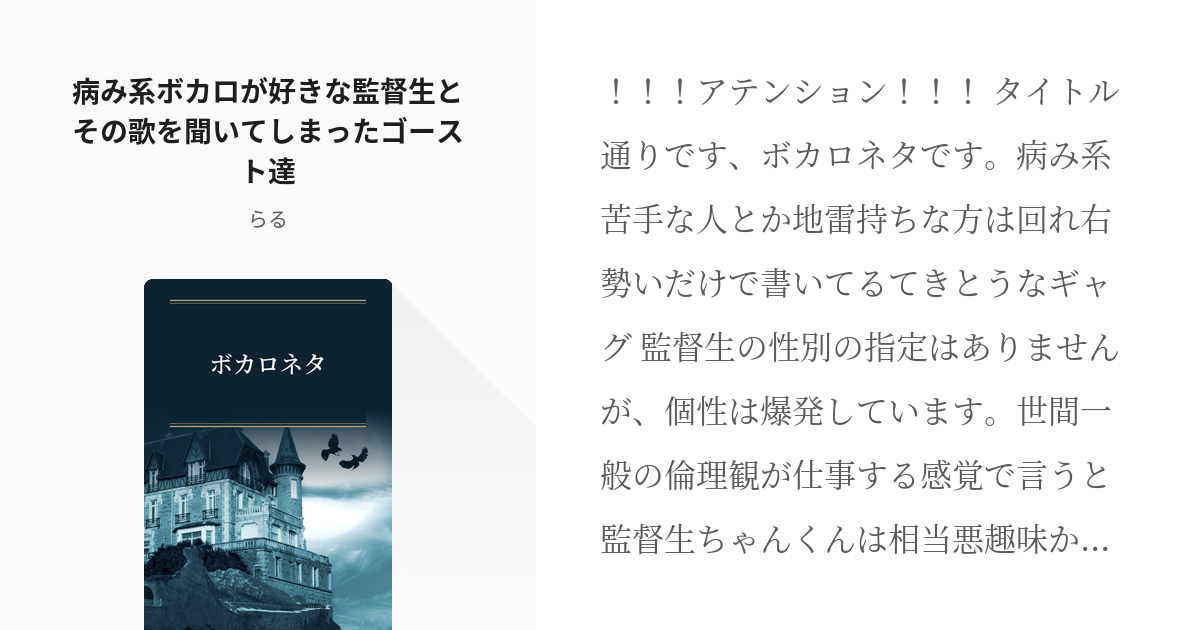 病み系ボカロが好きな監督生とその歌を聞いてしまったゴースト達

らる

ボカロネタ

！！！アテンション！！！ タイトル通りです、ボカロネタです。病み系苦手な人とか地雷持ちな方は回れ右 勢いだけで書いてるてきとうなギャグ 監督生の性別の指定はありませんが、個性は爆発しています。世間一般の倫理観が仕事する感覚で言うと監督生ちゃんくんは相当悪趣味か…